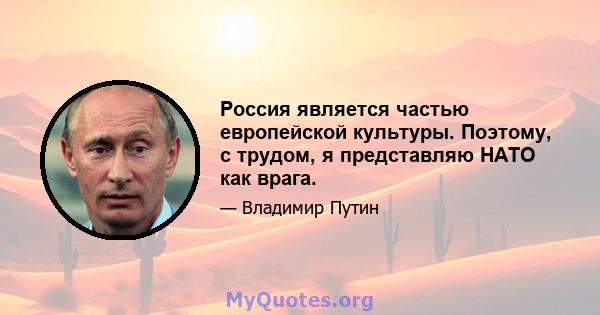 Россия является частью европейской культуры. Поэтому, с трудом, я представляю НАТО как врага.

— Владимир Путин

MyQuotes.org